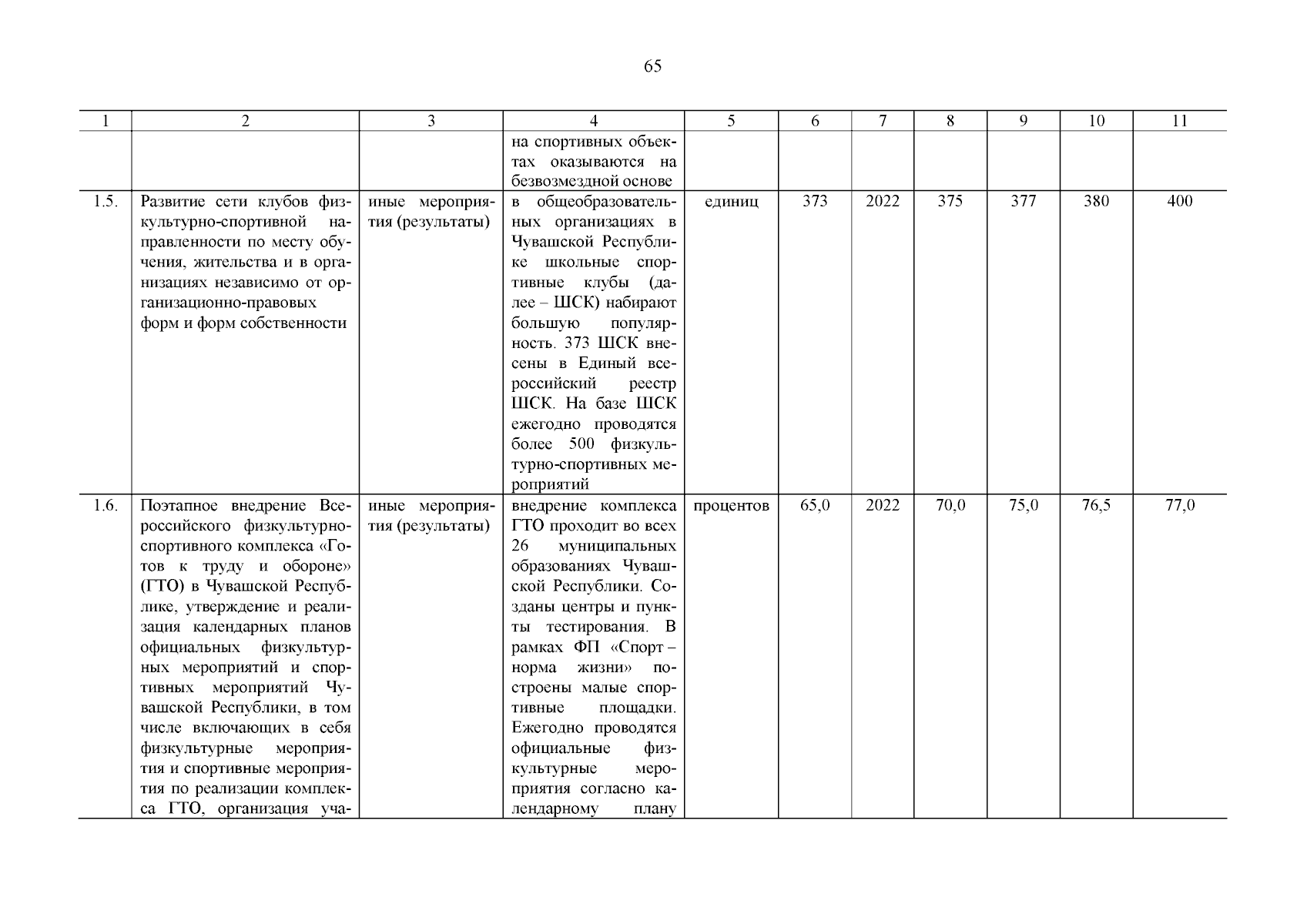 65

| 1 | 2 | 3 | 4 | 5 | 6 | 7 | 8 | 9 | 10 | 11 |
|---|---|---|---|---|---|---|---|---|---|---|
| | | | на спортивных объектах оказываются на безвозмездной основе | | | | | | | |
| 1.5. | Развитие сети клубов физкультурно-спортивной направленности по месту обучения, жительства и в организациях независимо от организационно-правовых форм и форм собственности | иные мероприятия (результаты) | в общеобразовательных организациях в Чувашской Республике школьные спортивные клубы (далее – ШСК) набирают большую популярность. 373 ШСК внесены в Единый всероссийский реестр ШСК. На базе ШСК ежегодно проводятся более 500 физкультурно-спортивных мероприятий | единиц | 373 | 2022 | 375 | 377 | 380 | 400 |
| 1.6. | Поэтапное внедрение Всероссийского физкультурно-спортивного комплекса «Готов к труду и обороне» (ГТО) в Чувашской Республике, утверждение и реализация календарных планов официальных физкультурных мероприятий и спортивных мероприятий Чувашской Республики, в том числе включающих в себя физкультурные мероприятия и спортивные мероприятия по реализации комплекса ГТО, организация уча- | иные мероприятия (результаты) | внедрение комплекса ГТО проходит во всех 26 муниципальных образованиях Чувашской Республики. Созданы центры и пункты тестирования. В рамках ФП «Спорт – норма жизни» построены малые спортивные площадки. Ежегодно проводятся официальные физкультурные мероприятия согласно календарному плану | процентов | 65,0 | 2022 | 70,0 | 75,0 | 76,5 | 77,0 |